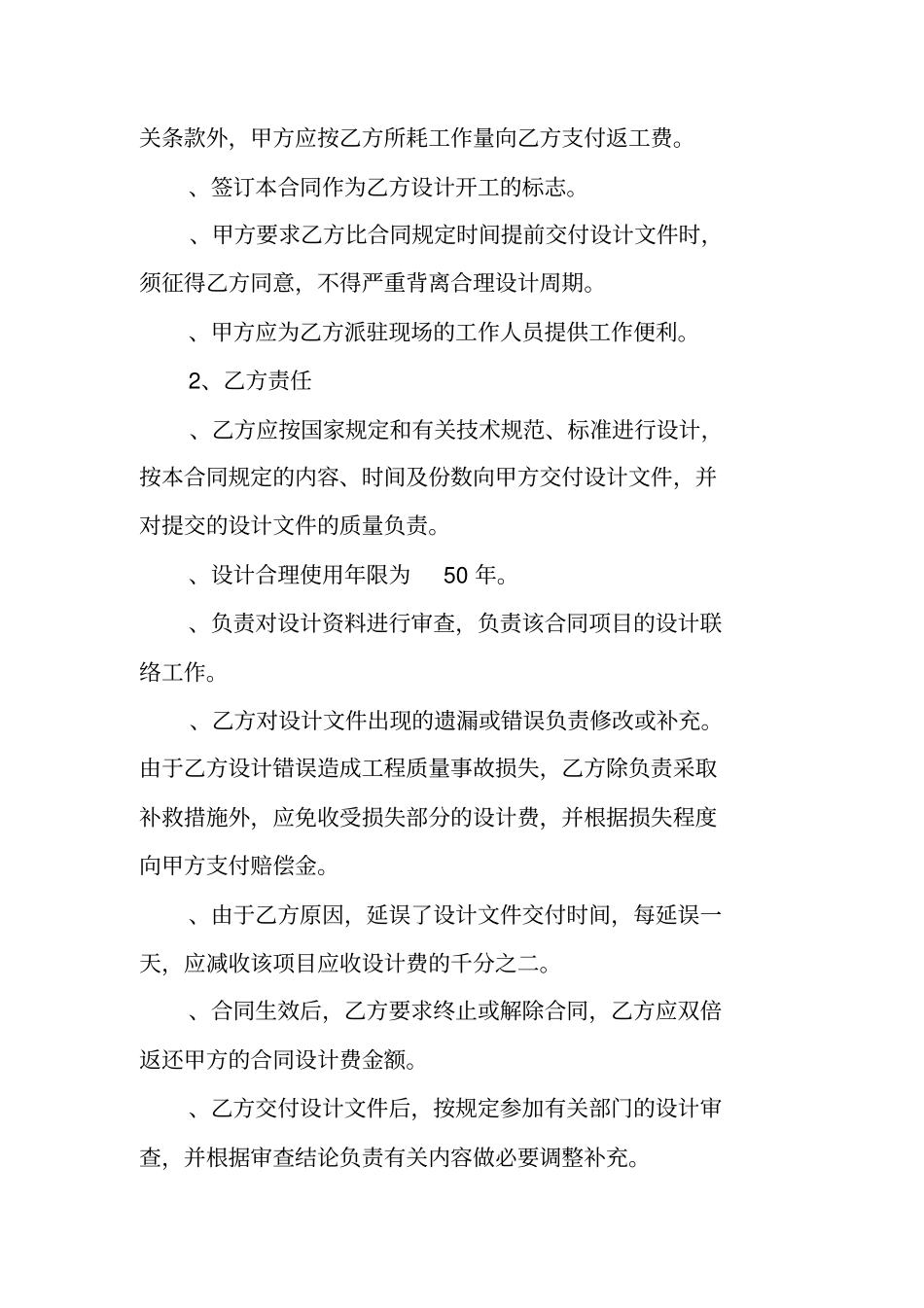 关条款外，甲方应按乙方所耗工作量向乙方支付返工费。

、签订本合同作为乙方设计开工的标志。

、甲方要求乙方比合同规定时间提前交付设计文件时，须征得乙方同意，不得严重背离合理设计周期。

、甲方应为乙方派驻现场的工作人员提供工作便利。

2、乙方责任

、乙方应按国家规定和有关技术规范、标准进行设计，按本合同规定的内容、时间及份数向甲方交付设计文件，并对提交的设计文件的质量负责。

、设计合理使用年限为 50 年。

、负责对设计资料进行审查，负责该合同项目的设计联络工作。

、乙方对设计文件出现的遗漏或错误负责修改或补充。由于乙方设计错误造成工程质量事故损失，乙方除负责采取补救措施外，应免收受损失部分的设计费，并根据损失程度向甲方支付赔偿金。

、由于乙方原因，延误了设计文件交付时间，每延误一天，应减收该项目应收设计费的千分之二。

、合同生效后，乙方要求终止或解除合同，乙方应双倍返还甲方的合同设计费金额。

、乙方交付设计文件后，按规定参加有关部门的设计审查，并根据审查结论负责有关内容做必要调整补充。